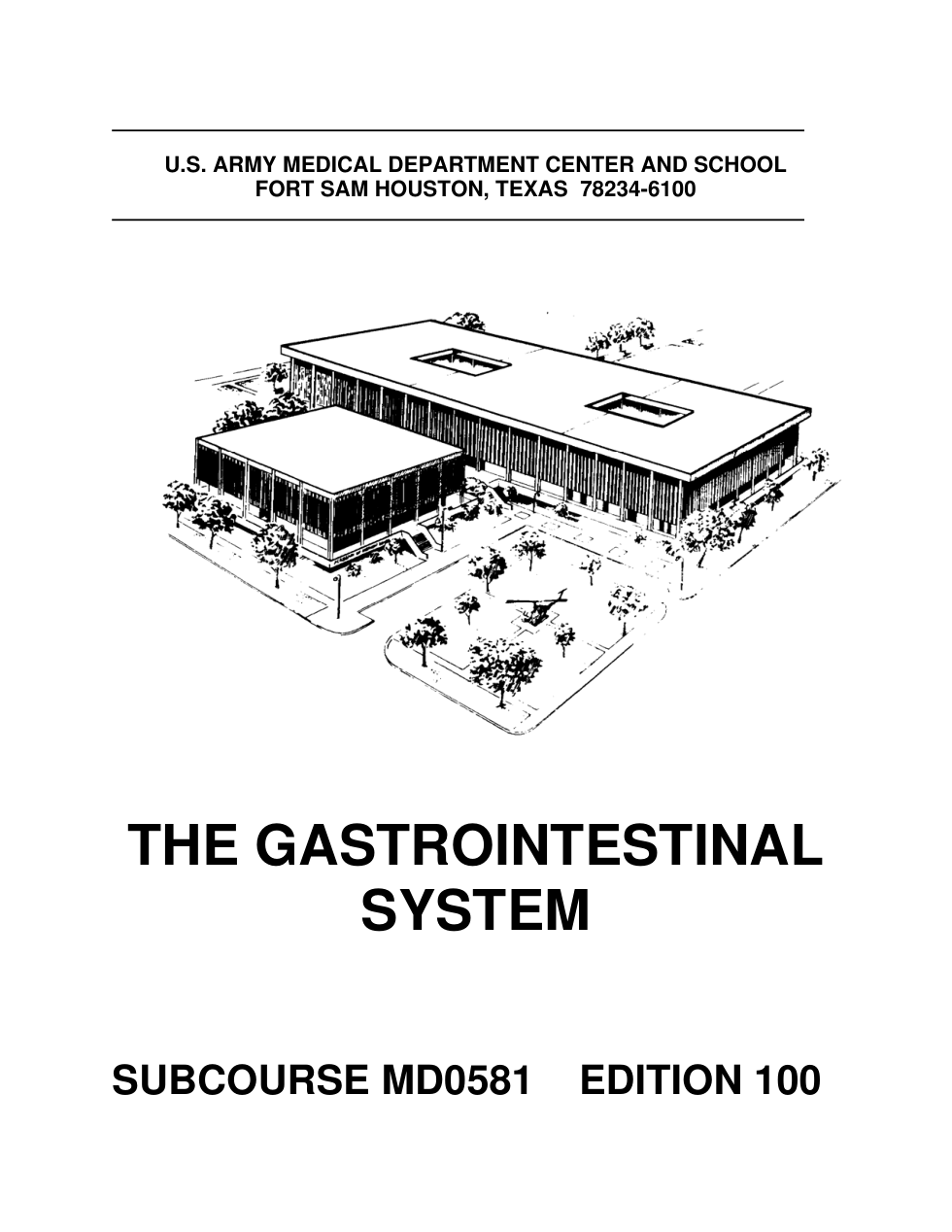 U.S. ARMY MEDICAL DEPARTMENT CENTER AND SCHOOL
FORT SAM HOUSTON, TEXAS 78234-6100

THE GASTROINTESTINAL
SYSTEM

SUBCOURSE MD0581 EDITION 100